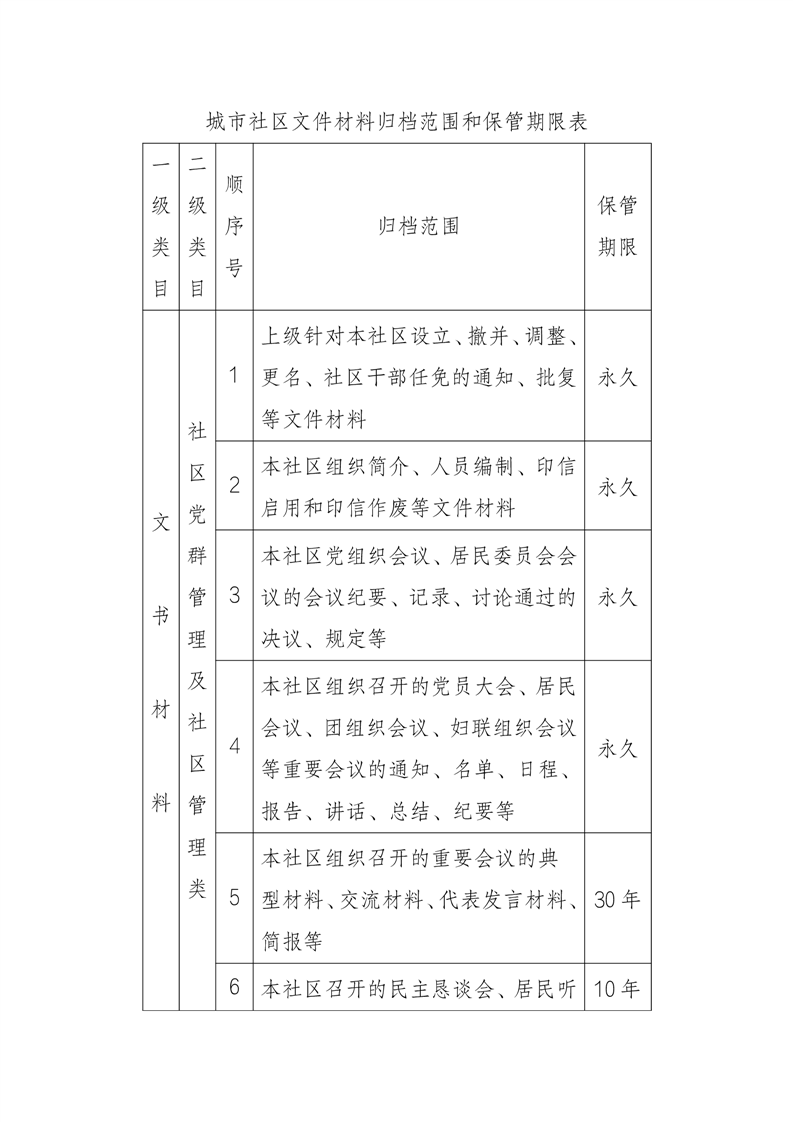 城市社区文件材料归档范围和保管期限表

| 一级类目 | 二级类目 | 顺序号 | 归档范围 | 保管期限 |
|---|---|---|---|---|
| 文书材料 | 社区党群管理及社区管理类 | 1 | 上级针对本社区设立、撤并、调整、更名、社区干部任免的通知、批复等文件材料 | 永久 |
| | | 2 | 本社区组织简介、人员编制、印信启用和印信作废等文件材料 | 永久 |
| | | 3 | 本社区党组织会议、居民委员会会议的会议纪要、记录、讨论通过的决议、规定等 | 永久 |
| | | 4 | 本社区组织召开的党员大会、居民会议、团组织会议、妇联组织会议等重要会议的通知、名单、日程、报告、讲话、总结、纪要等 | 永久 |
| | | 5 | 本社区组织召开的重要会议的典型材料、交流材料、代表发言材料、简报等 | 30年 |
| | | 6 | 本社区召开的民主恳谈会、居民听 | 10年 |